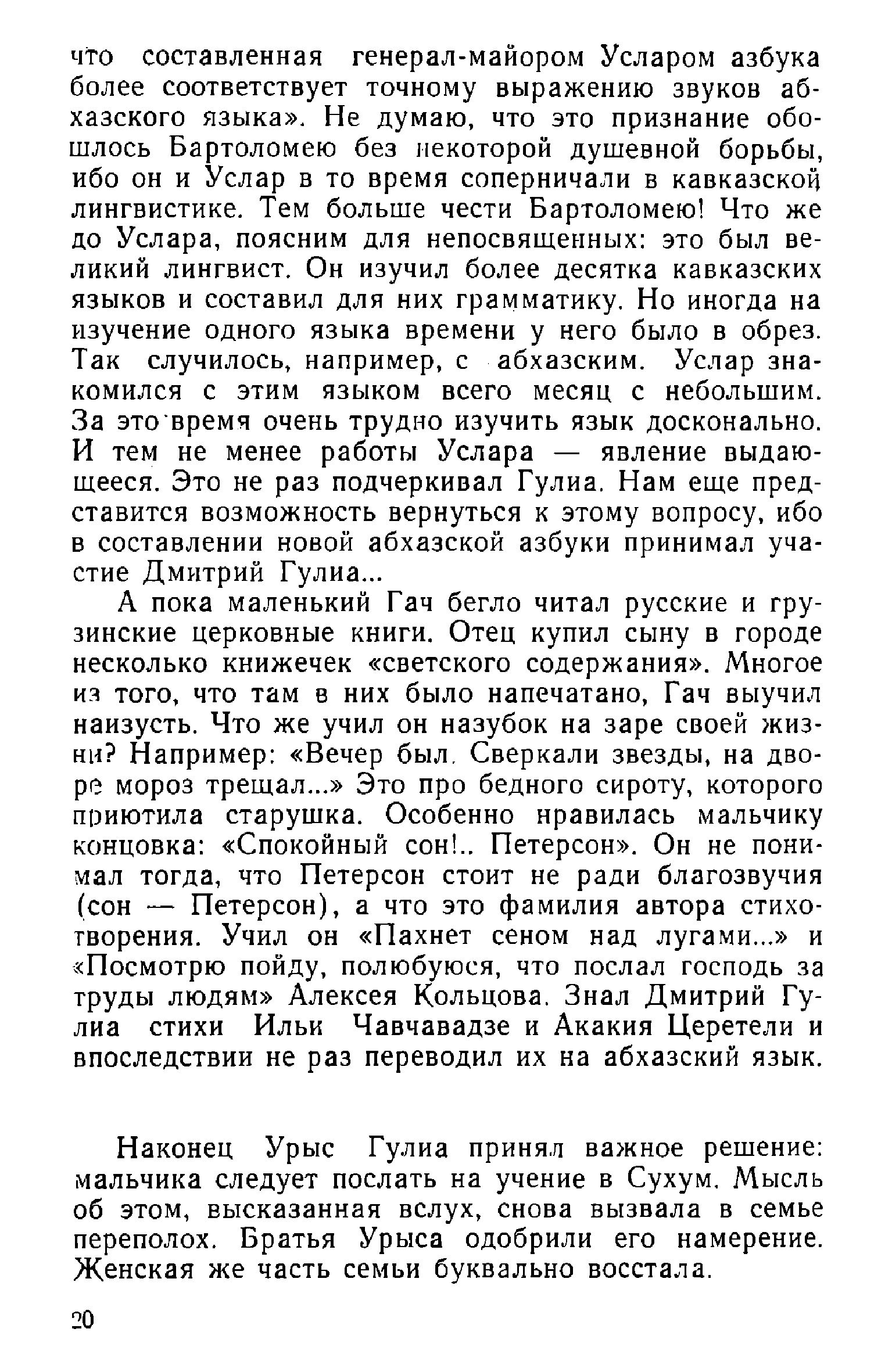 что составленная генерал-майором Усларом азбука более соответствует точному выражению звуков абхазского языка». Не думаю, что это признание обошлось Бартоломею без некоторой душевной борьбы, ибо он и Услар в то время соперничали в кавказской лингвистике. Тем больше чести Бартоломею! Что же до Услара, поясним для непосвященных: это был великий лингвист. Он изучил более десятка кавказских языков и составил для них грамматику. Но иногда на изучение одного языка времени у него было в обрез. Так случилось, например, с абхазским. Услар знакомился с этим языком всего месяц с небольшим. За это время очень трудно изучить язык досконально. И тем не менее работы Услара — явление выдающееся. Это не раз подчеркивал Гулиа. Нам еще представится возможность вернуться к этому вопросу, ибо в составлении новой абхазской азбуки принимал участие Дмитрий Гулиа...

А пока маленький Гач бегло читал русские и грузинские церковные книги. Отец купил сыну в городе несколько книжечек «светского содержания». Многое из того, что там в них было напечатано, Гач выучил наизусть. Что же учил он назубок на заре своей жизни? Например: «Вечер был. Сверкали звезды, на дворе мороз трещал...» Это про бедного сироту, которого приютила старушка. Особенно нравилась мальчику концовка: «Спокойный сон!.. Петерсон». Он не понимал тогда, что Петерсон стоит не ради благозвучия (сон — Петерсон), а что это фамилия автора стихотворения. Учил он «Пахнет сеном над лугами...» и «Посмотрю пойду, полюбуюся, что послал господь за труды людям» Алексея Кольцова. Знал Дмитрий Гулиа стихи Ильи Чавчавадзе и Акакия Церетели и впоследствии не раз переводил их на абхазский язык.

Наконец Урыс Гулиа принял важное решение: мальчика следует послать на учение в Сухум. Мысль об этом, высказанная вслух, снова вызвала в семье переполох. Братья Урыса одобрили его намерение. Женская же часть семьи буквально восстала.

20